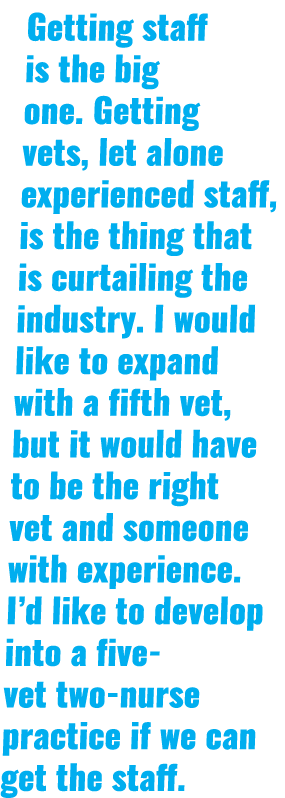 Getting staff is the big one. Getting vets, let alone experienced staff, is the thing that is curtailing the industry. I would like to expand with a fifth vet, but it would have to be the right vet and someone with experience. I'd like to develop into a five-vet two-nurse practice if we can get the staff.